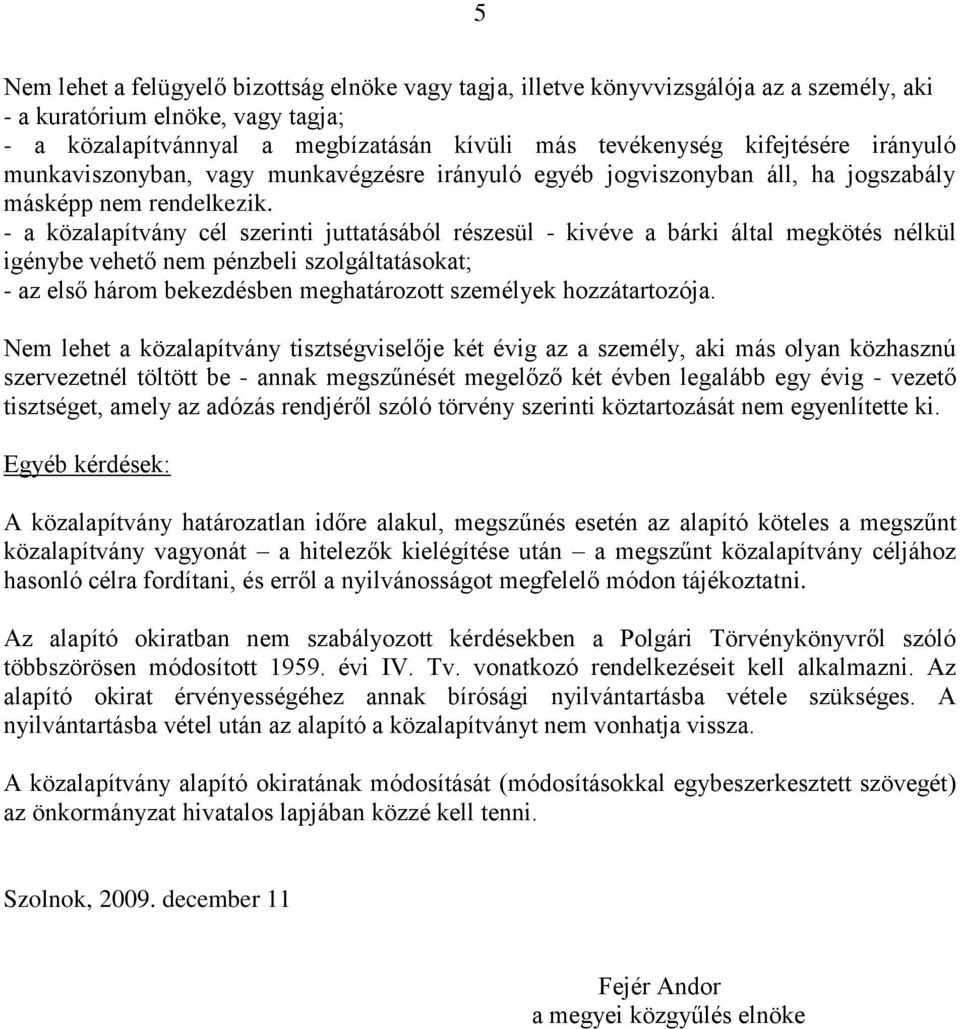 5

Nem lehet a felügyelő bizottság elnöke vagy tagja, illetve könyvvizsgálója az a személy, aki
- a kuratórium elnöke, vagy tagja;
- a közalapítvánnyal a megbízatásán kívüli más tevékenység kifejtésére irányuló munkaviszonyban, vagy munkavégzésre irányuló egyéb jogviszonyban áll, ha jogszabály másképp nem rendelkezik.
- a közalapítvány cél szerinti juttatásából részesül - kivéve a bárki által megkötés nélkül igénybe vehető nem pénzbeli szolgáltatásokat;
- az első három bekezdésben meghatározott személyek hozzátartozója.

Nem lehet a közalapítvány tisztségviselője két évig az a személy, aki más olyan közhasznú szervezetnél töltött be - annak megszűnését megelőző két évben legalább egy évig - vezető tisztséget, amely az adózás rendjéről szóló törvény szerinti köztartozását nem egyenlítette ki.

Egyéb kérdések:

A közalapítvány határozatlan időre alakul, megszűnés esetén az alapító köteles a megszűnt közalapítvány vagyonát – a hitelezők kielégítése után – a megszűnt közalapítvány céljához hasonló célra fordítani, és erről a nyilvánosságot megfelelő módon tájékoztatni.

Az alapító okiratban nem szabályozott kérdésekben a Polgári Törvénykönyvről szóló többszörösen módosított 1959. évi IV. Tv. vonatkozó rendelkezéseit kell alkalmazni. Az alapító okirat érvényességéhez annak bírósági nyilvántartásba vétele szükséges. A nyilvántartásba vétel után az alapító a közalapítványt nem vonhatja vissza.

A közalapítvány alapító okiratának módosítását (módosításokkal egybeszerkesztett szövegét) az önkormányzat hivatalos lapjában közzé kell tenni.

Szolnok, 2009. december 11

Fejér Andor
a megyei közgyűlés elnöke